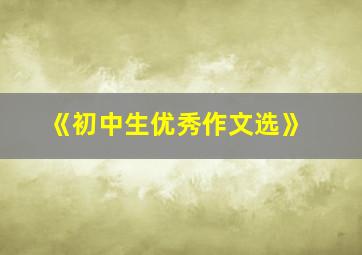 《初中生优秀作文选》